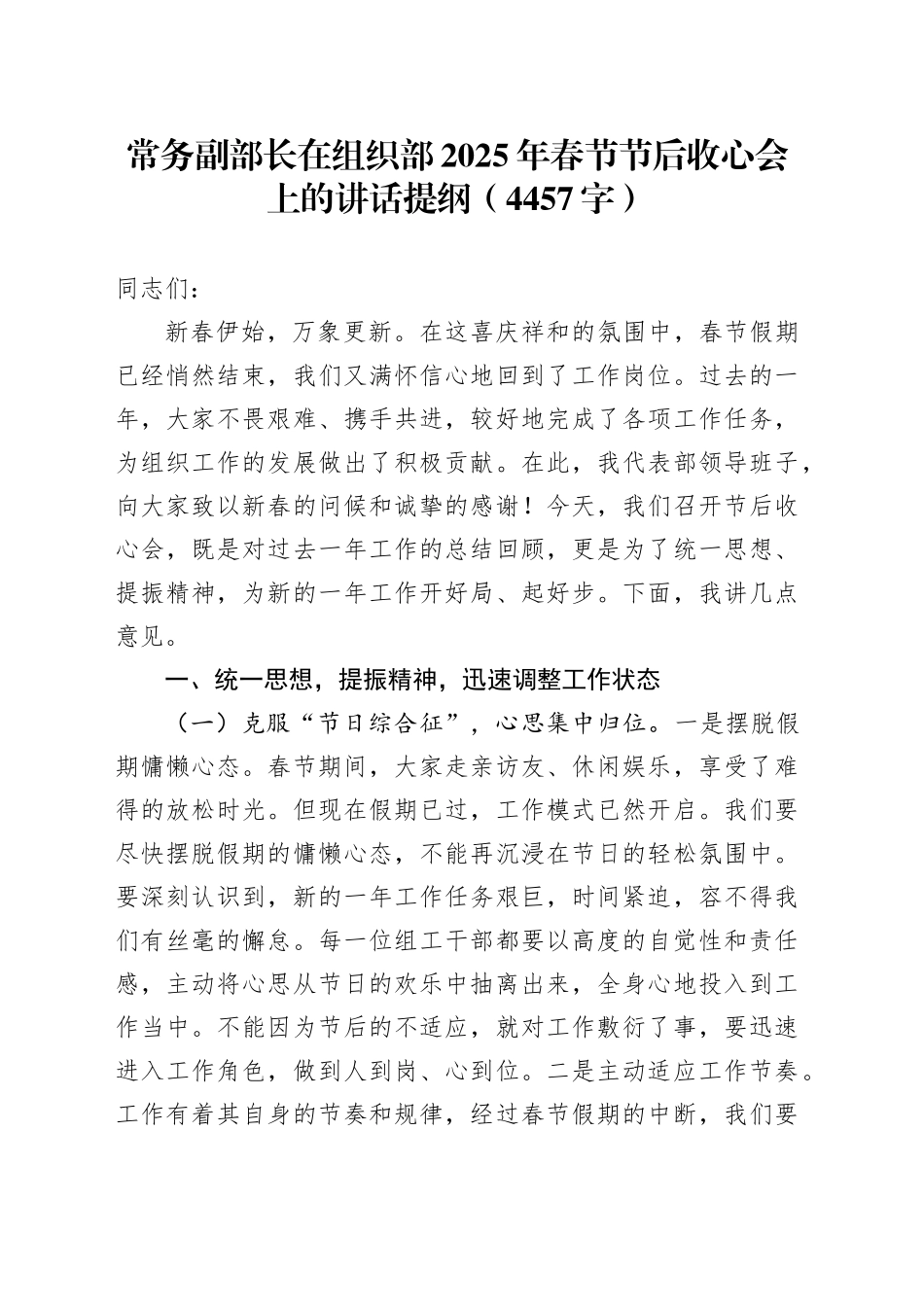 常务副部长在组织部2025年春节节后收心会上的讲话提纲（4457字）

同志们：

新春伊始，万象更新。在这喜庆祥和的氛围中，春节假期已经悄然结束，我们又满怀信心地回到了工作岗位。过去的一年，大家不畏艰难、携手共进，较好地完成了各项工作任务，为组织工作的发展做出了积极贡献。在此，我代表部领导班子，向大家致以新春的问候和诚挚的感谢！今天，我们召开节后收心会，既是对过去一年工作的总结回顾，更是为了统一思想、提振精神，为新的一年工作开好局、起好步。下面，我讲几点意见。

一、统一思想，提振精神，迅速调整工作状态

（一）克服“节日综合征”，心思集中归位。一是摆脱假期慵懒心态。春节期间，大家走亲访友、休闲娱乐，享受了难得的放松时光。但现在假期已过，工作模式已然开启。我们要尽快摆脱假期的慵懒心态，不能再沉浸在节日的轻松氛围中。要深刻认识到，新的一年工作任务艰巨，时间紧迫，容不得我们有丝毫的懈怠。每一位组工干部都要以高度的自觉性和责任感，主动将心思从节日的欢乐中抽离出来，全身心地投入到工作当中。不能因为节后的不适应，就对工作敷衍了事，要迅速进入工作角色，做到人到岗、心到位。二是主动适应工作节奏。工作有着其自身的节奏和规律，经过春节假期的中断，我们要